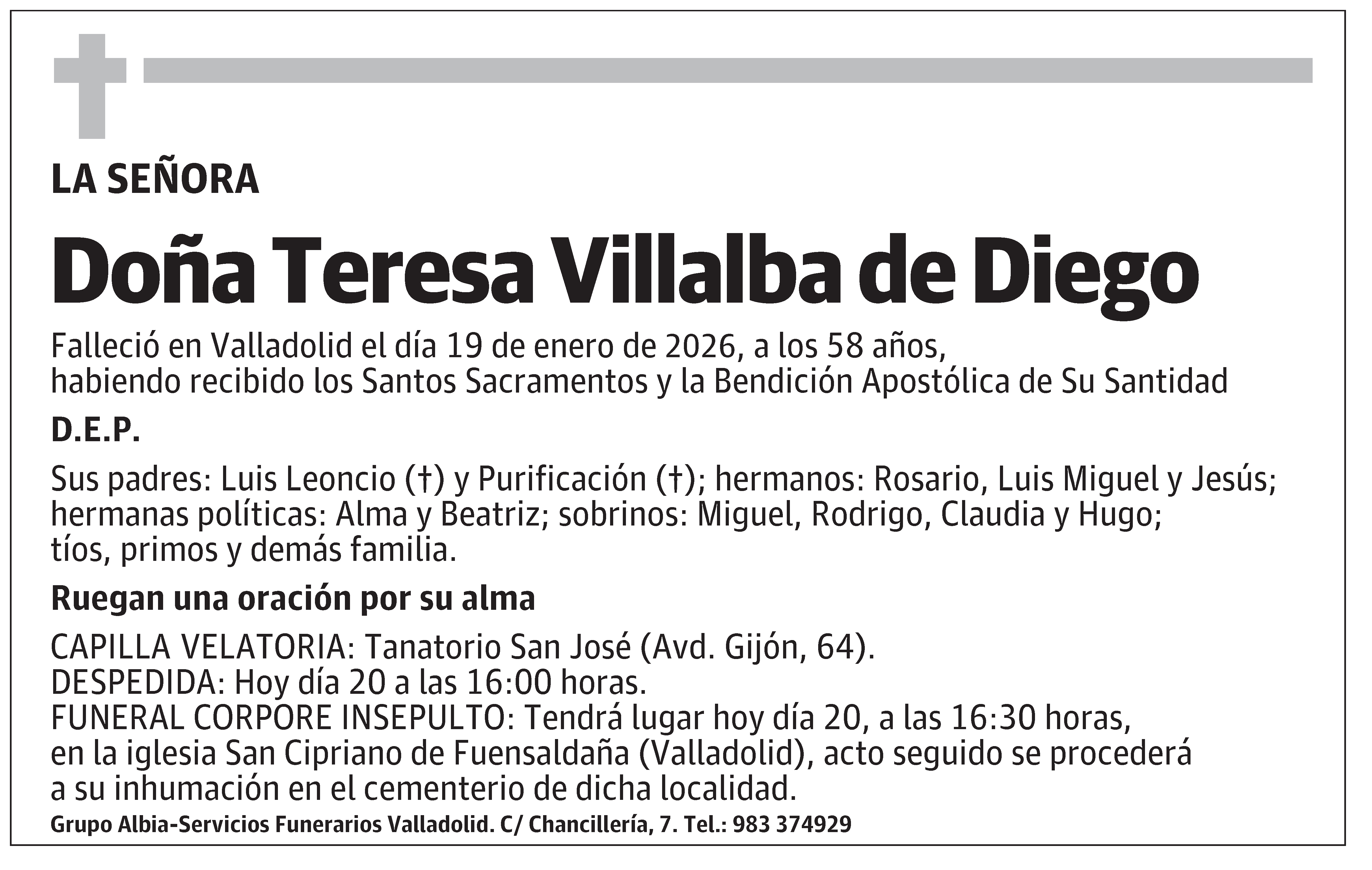 LA SEÑORA

Doña Teresa Villalba de Diego

Falleció en Valladolid el día 19 de enero de 2026, a los 58 años, habiendo recibido los Santos Sacramentos y la Bendición Apostólica de Su Santidad

D.E.P.

Sus padres: Luis Leoncio (†) y Purificación (†); hermanos: Rosario, Luis Miguel y Jesús; hermanas políticas: Alma y Beatriz; sobrinos: Miguel, Rodrigo, Claudia y Hugo; tíos, primos y demás familia.

Ruegan una oración por su alma

CAPILLA VELATORIA: Tanatorio San José (Avd. Gijón, 64).
DESPEDIDA: Hoy día 20 a las 16:00 horas.
FUNERAL CORPORE INSEPULTO: Tendrá lugar hoy día 20, a las 16:30 horas, en la iglesia San Cipriano de Fuensaldaña (Valladolid), acto seguido se procederá a su inhumación en el cementerio de dicha localidad.

Grupo Albia-Servicios Funerarios Valladolid. C/ Chancillería, 7. Tel.: 983 374929